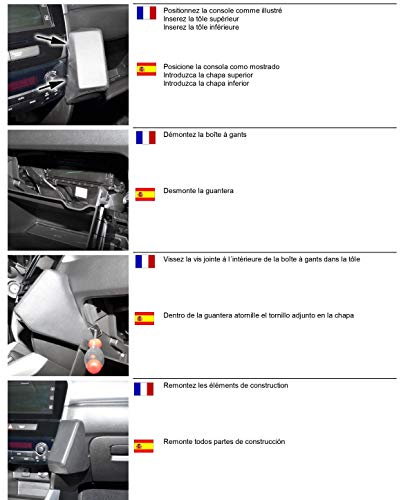 Positionnez la console comme illustré
Inserez la tôle supérieur
Inserez la tôle inférieure

Posicione la consola como mostrado
Introduzca la chapa superior
Introduzca la chapa inferior

Démontez la boîte à gants

Desmonte la guantera

Vissez la vis jointe à l'intérieure de la boîte à gants dans la tôle

Dentro de la guantera atornille el tornillo adjunto en la chapa

Remontez les éléments de construction

Remonte todos partes de construcción